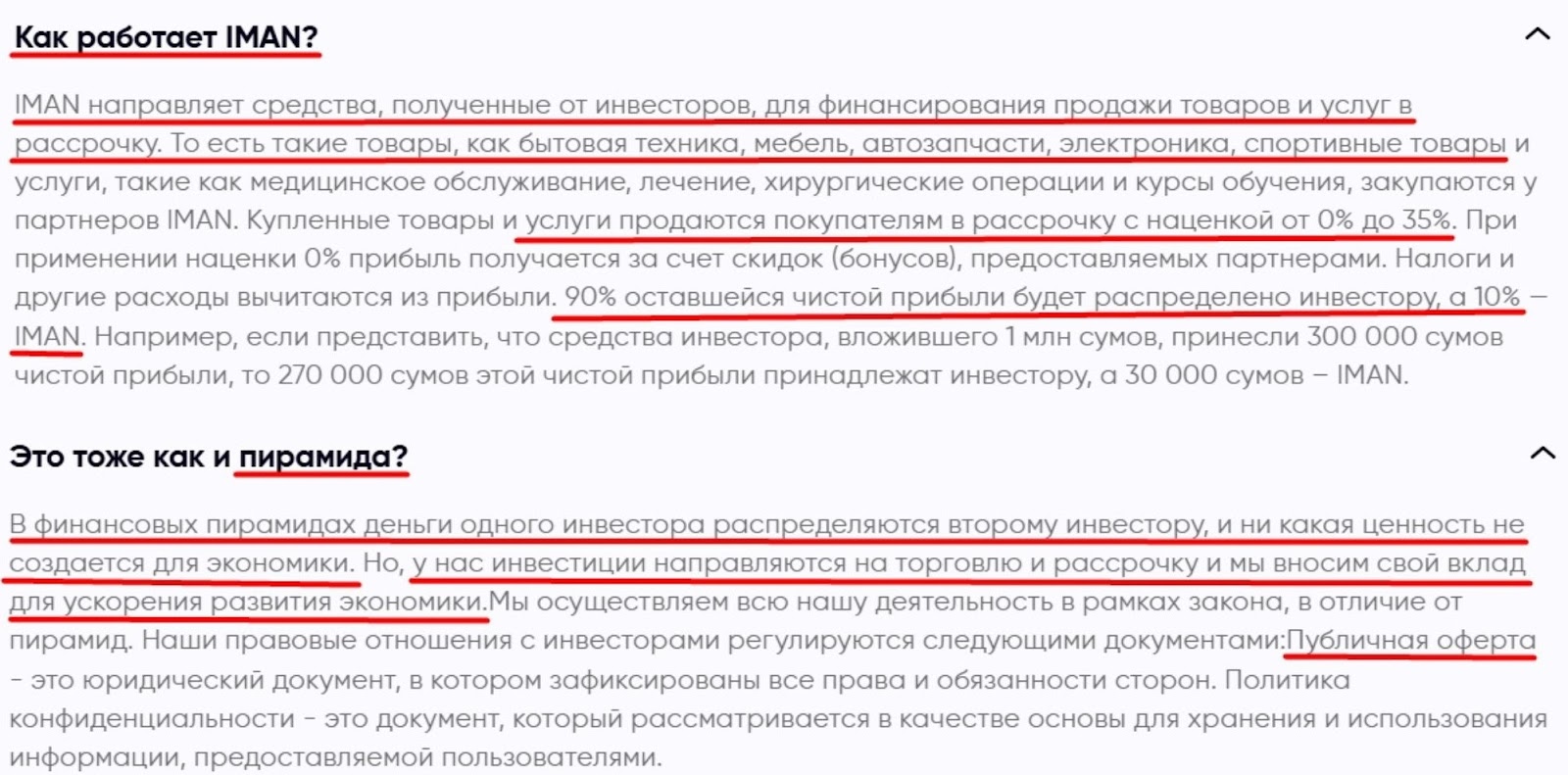 Как работает IMAN?

IMAN направляет средства, полученные от инвесторов, для финансирования продажи товаров и услуг в рассрочку. То есть такие товары, как бытовая техника, мебель, автозапчасти, электроника, спортивные товары и услуги, такие как медицинское обслуживание, лечение, хирургические операции и курсы обучения, закупаются у партнеров IMAN. Купленные товары и услуги продаются покупателям в рассрочку с наценкой от 0% до 35%. При применении наценки 0% прибыль получается за счет скидок (бонусов), предоставляемых партнерами. Налоги и другие расходы вычитаются из прибыли. 90% оставшейся чистой прибыли будет распределено инвестору, а 10% – IMAN. Например, если представить, что средства инвестора, вложившего 1 млн сумов, принесли 300 000 сумов чистой прибыли, то 270 000 сумов этой чистой прибыли принадлежат инвестору, а 30 000 сумов – IMAN.

Это тоже как и пирамида?

В финансовых пирамидах деньги одного инвестора распределяются второму инвестору, и ни какая ценность не создается для экономики. Но, у нас инвестиции направляются на торговлю и рассрочку и мы вносим свой вклад для ускорения развития экономики.Мы осуществляем всю нашу деятельность в рамках закона, в отличие от пирамид. Наши правовые отношения с инвесторами регулируются следующими документами:Публичная оферта - это юридический документ, в котором зафиксированы все права и обязанности сторон. Политика конфиденциальности - это документ, который рассматривается в качестве основы для хранения и использования информации, предоставляемой пользователями.